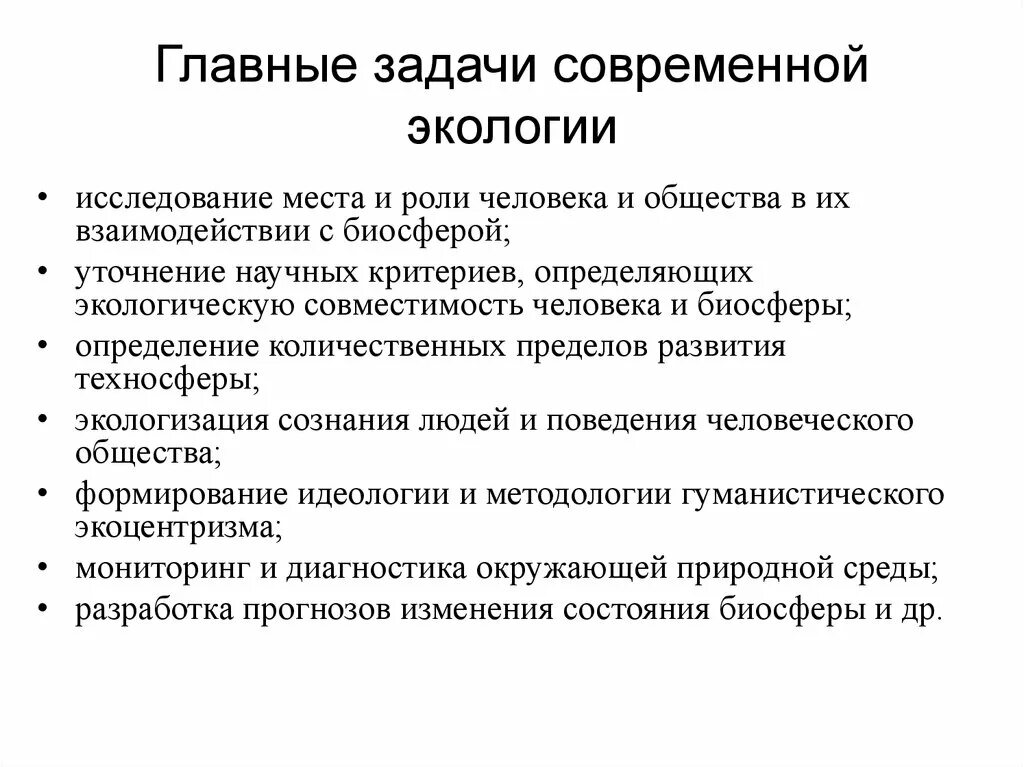 Главные задачи современной экологии

• исследование места и роли человека и общества в их взаимодействии с биосферой;
• уточнение научных критериев, определяющих экологическую совместимость человека и биосферы;
• определение количественных пределов развития техносферы;
• экологизация сознания людей и поведения человеческого общества;
• формирование идеологии и методологии гуманистического экоцентризма;
• мониторинг и диагностика окружающей природной среды;
• разработка прогнозов изменения состояния биосферы и др.